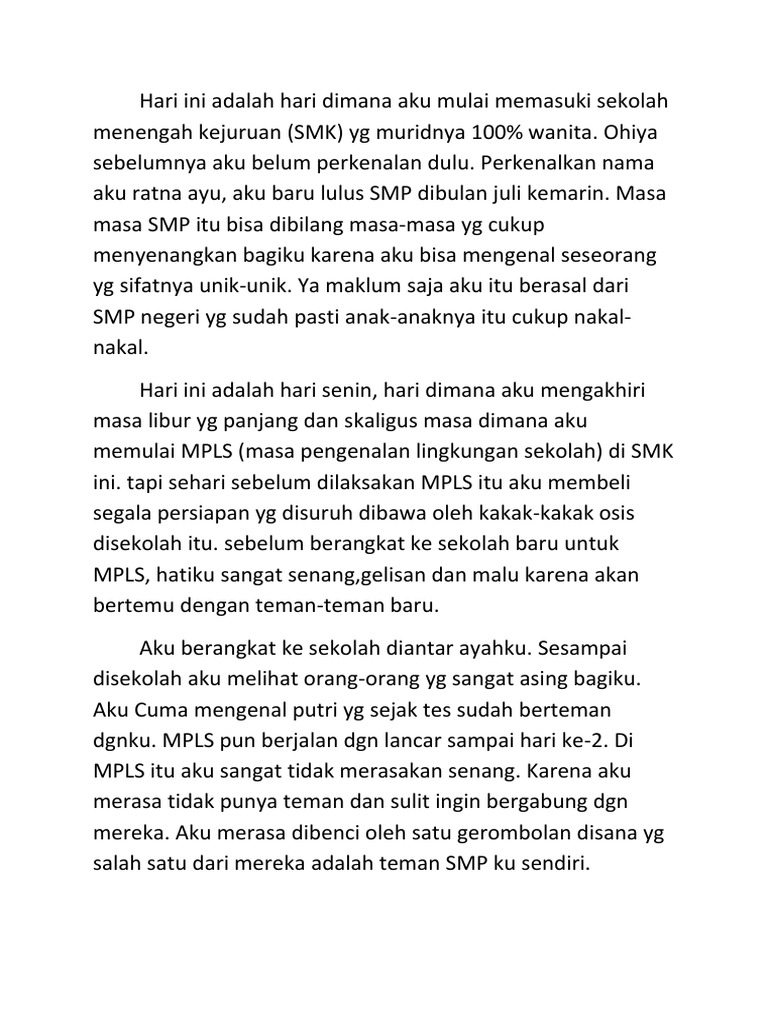 Hari ini adalah hari dimana aku mulai memasuki sekolah menengah kejuruan (SMK) yg muridnya 100% wanita. Ohiya sebelumnya aku belum perkenalan dulu. Perkenalkan nama aku ratna ayu, aku baru lulus SMP dibulan juli kemarin. Masa masa SMP itu bisa dibilang masa-masa yg cukup menyenangkan bagiku karena aku bisa mengenal seseorang yg sifatnya unik-unik. Ya maklum saja aku itu berasal dari SMP negeri yg sudah pasti anak-anaknya itu cukup nakal-nakal.

Hari ini adalah hari senin, hari dimana aku mengakhiri masa libur yg panjang dan skaligus masa dimana aku memulai MPLS (masa pengenalan lingkungan sekolah) di SMK ini. tapi sehari sebelum dilaksakan MPLS itu aku membeli segala persiapan yg disuruh dibawa oleh kakak-kakak osis disekolah itu. sebelum berangkat ke sekolah baru untuk MPLS, hatiku sangat senang,gelisan dan malu karena akan bertemu dengan teman-teman baru.

Aku berangkat ke sekolah diantar ayahku. Sesampai disekolah aku melihat orang-orang yg sangat asing bagiku. Aku Cuma mengenal putri yg sejak tes sudah berteman dgnku. MPLS pun berjalan dgn lancar sampai hari ke-2. Di MPLS itu aku sangat tidak merasakan senang. Karena aku merasa tidak punya teman dan sulit ingin bergabung dgn mereka. Aku merasa dibenci oleh satu gerombolan disana yg salah satu dari mereka adalah teman SMP ku sendiri.